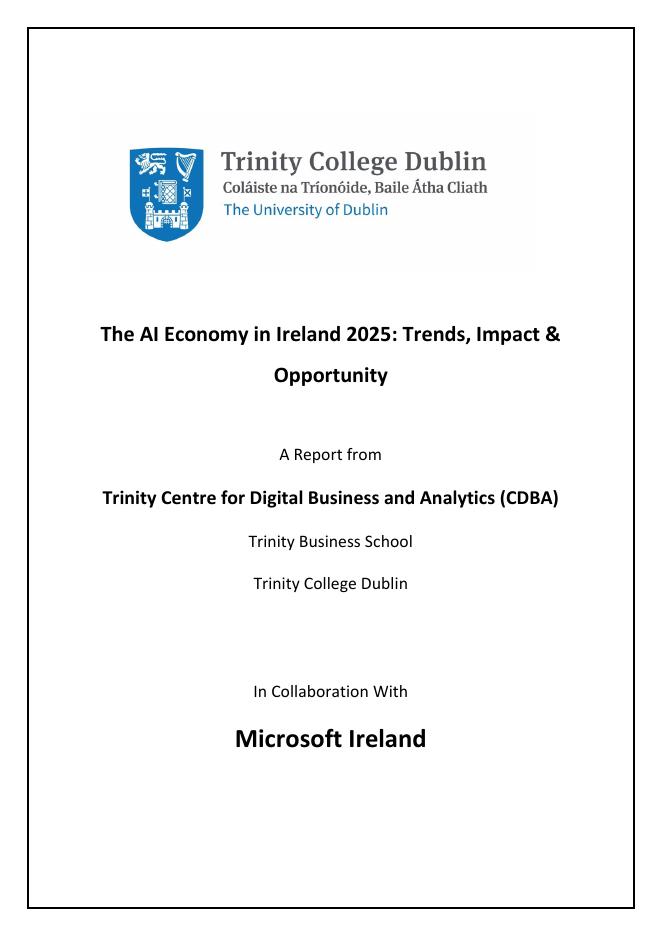 Trinity College Dublin
Coláiste na Tríonóide, Baile Átha Cliath
The University of Dublin

The AI Economy in Ireland 2025: Trends, Impact & Opportunity

A Report from

Trinity Centre for Digital Business and Analytics (CDBA)

Trinity Business School

Trinity College Dublin

In Collaboration With

Microsoft Ireland